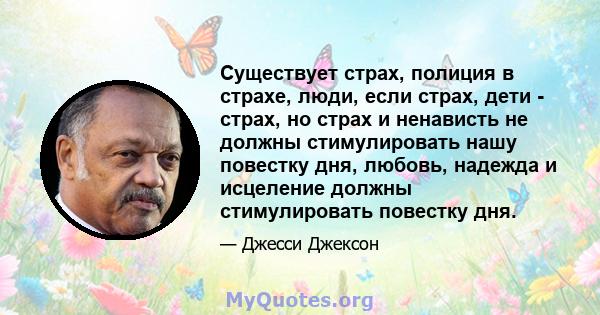 Существует страх, полиция в страхе, люди, если страх, дети - страх, но страх и ненависть не должны стимулировать нашу повестку дня, любовь, надежда и исцеление должны стимулировать повестку дня.

— Джесси Джексон

MyQuotes.org